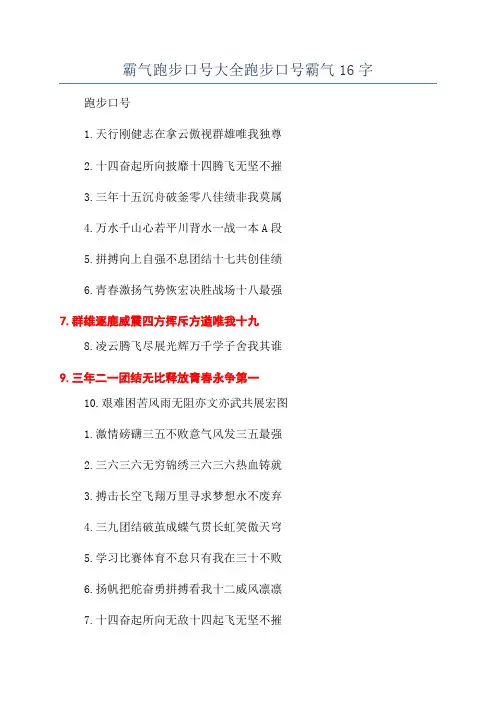 霸气跑步口号大全跑步口号霸气16字

跑步口号

1.天行刚健志在拿云傲视群雄唯我独尊

2.十四奋起所向披靡十四腾飞无坚不摧

3.三年十五沉舟破釜零八佳绩非我莫属

4.万水千山心若平川背水一战一本A段

5.拼搏向上自强不息团结十七共创佳绩

6.青春激扬气势恢宏决胜战场十八最强

7.群雄逐鹿威震四方挥斥方遒唯我十九

8.凌云腾飞尽展光辉万千学子舍我其谁

9.三年二一团结无比释放青春永争第一

10.艰难困苦风雨无阻亦文亦武共展宏图

1.激情磅礴三五不败意气风发三五最强

2.三六三六无穷锦绣三六三六热血铸就

3.搏击长空飞翔万里寻求梦想永不废弃

4.三九团结破茧成蝶气贯长虹笑傲天穹

5.学习比赛体育不怠只有我在三十不败

6.扬帆把舵奋勇拼搏看我十二威风凛凛

7.十四奋起所向无敌十四起飞无坚不摧